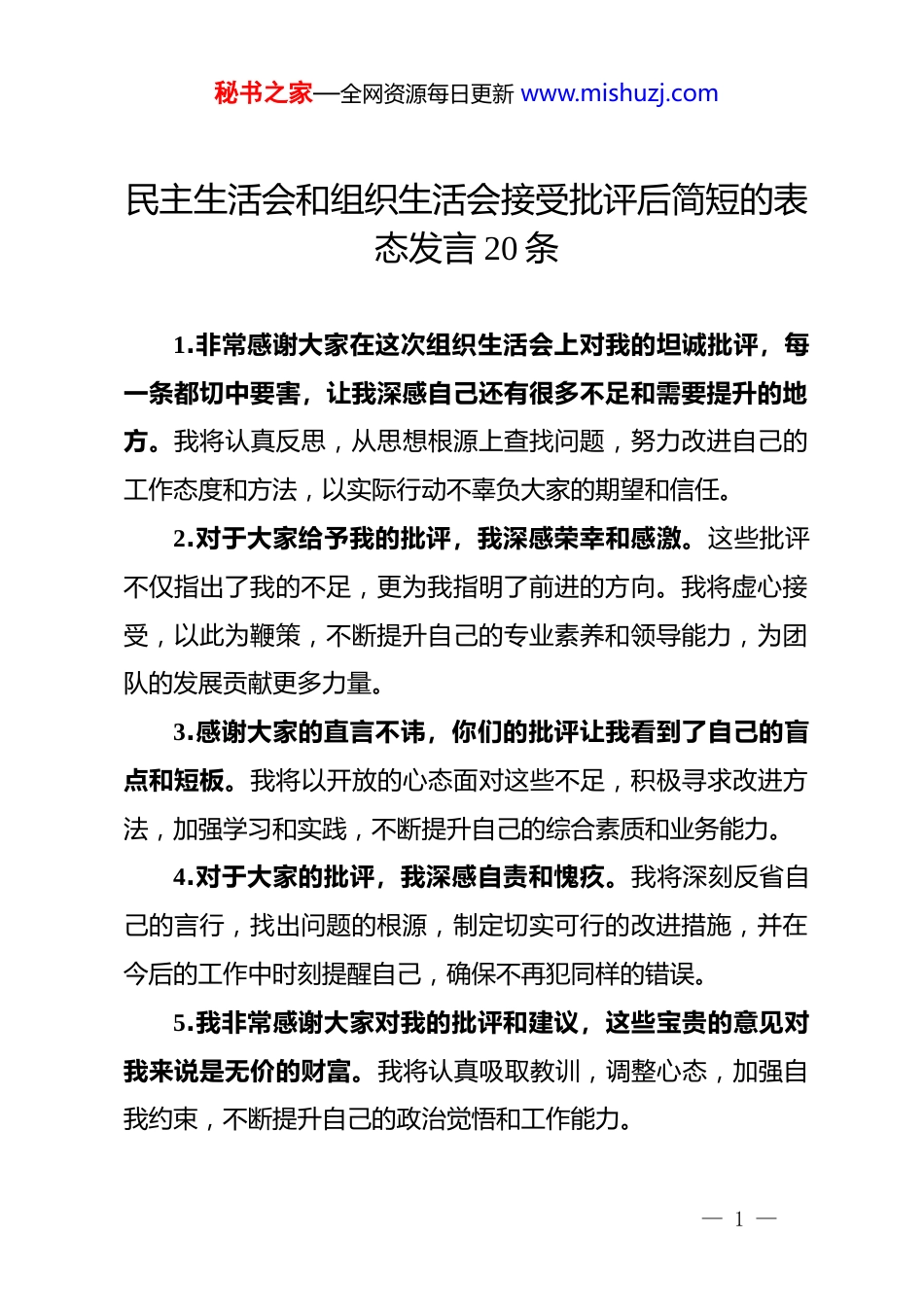 秘书之家—全网资源每日更新 www.mishuzj.com

民主生活会和组织生活会接受批评后简短的表态发言 20 条

1.非常感谢大家在这次组织生活会上对我的坦诚批评，每一条都切中要害，让我深感自己还有很多不足和需要提升的地方。我将认真反思，从思想根源上查找问题，努力改进自己的工作态度和方法，以实际行动不辜负大家的期望和信任。

2.对于大家给予我的批评，我深感荣幸和感激。这些批评不仅指出了我的不足，更为我指明了前进的方向。我将虚心接受，以此为鞭策，不断提升自己的专业素养和领导能力，为团队的发展贡献更多力量。

3.感谢大家的直言不讳，你们的批评让我看到了自己的盲点和短板。我将以开放的心态面对这些不足，积极寻求改进方法，加强学习和实践，不断提升自己的综合素质和业务能力。

4.对于大家的批评，我深感自责和愧疚。我将深刻反省自己的言行，找出问题的根源，制定切实可行的改进措施，并在今后的工作中时刻提醒自己，确保不再犯同样的错误。

5.我非常感谢大家对我的批评和建议，这些宝贵的意见对我来说是无价的财富。我将认真吸取教训，调整心态，加强自我约束，不断提升自己的政治觉悟和工作能力。

— 1 —